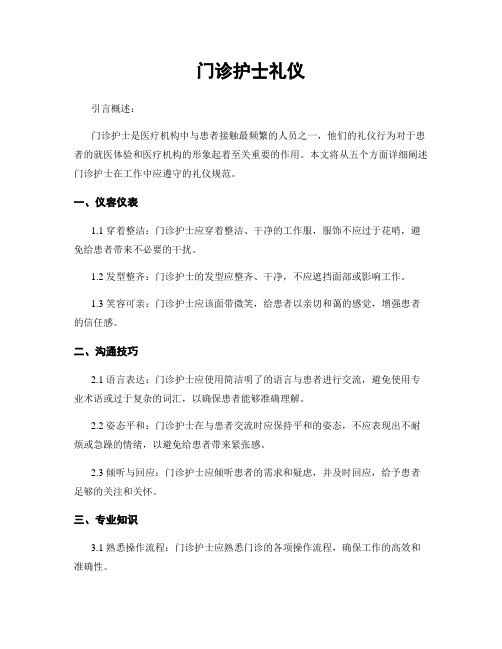 门诊护士礼仪

引言概述：

门诊护士是医疗机构中与患者接触最频繁的人员之一，他们的礼仪行为对于患者的就医体验和医疗机构的形象起着至关重要的作用。本文将从五个方面详细阐述门诊护士在工作中应遵守的礼仪规范。

一、仪容仪表

1.1 穿着整洁：门诊护士应穿着整洁、干净的工作服，服饰不应过于花哨，避免给患者带来不必要的干扰。

1.2 发型整齐：门诊护士的发型应整齐、干净，不应遮挡面部或影响工作。

1.3 笑容可亲：门诊护士应该面带微笑，给患者以亲切和蔼的感觉，增强患者的信任感。

二、沟通技巧

2.1 语言表达：门诊护士应使用简洁明了的语言与患者进行交流，避免使用专业术语或过于复杂的词汇，以确保患者能够准确理解。

2.2 姿态平和：门诊护士在与患者交流时应保持平和的姿态，不应表现出不耐烦或急躁的情绪，以避免给患者带来紧张感。

2.3 倾听与回应：门诊护士应倾听患者的需求和疑虑，并及时回应，给予患者足够的关注和关怀。

三、专业知识

3.1 熟悉操作流程：门诊护士应熟悉门诊的各项操作流程，确保工作的高效和准确性。